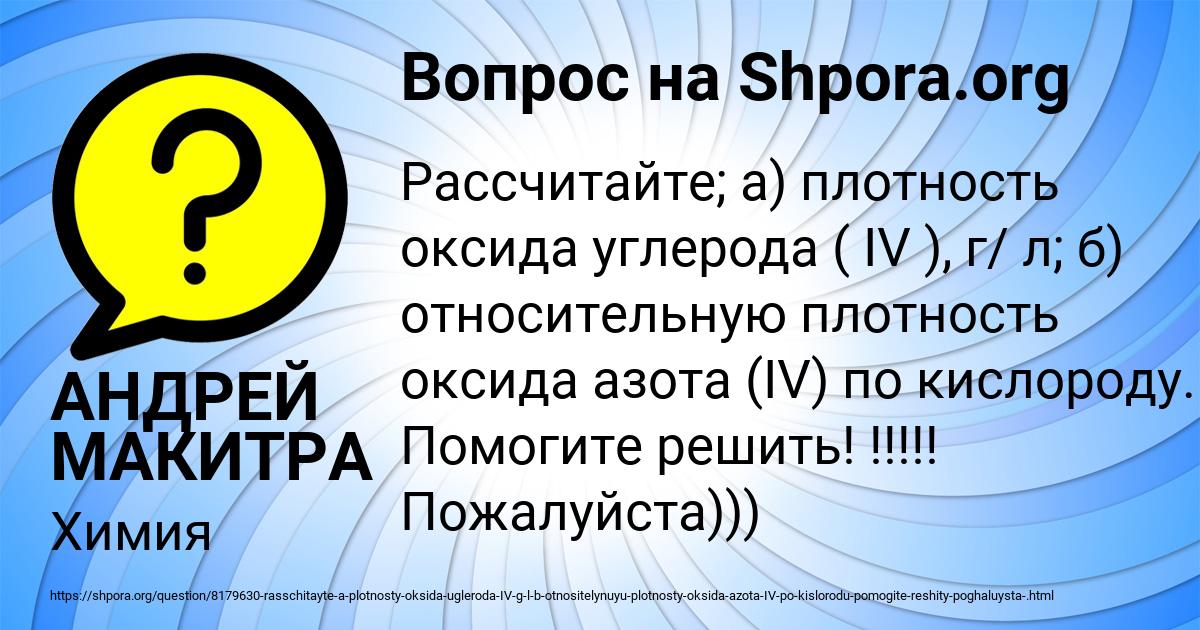 Вопрос на Shpora.org

?

Рассчитайте; а) плотность оксида углерода ( IV ), г/ л; б) относительную плотность оксида азота (IV) по кислороду. Помогите решить! !!!!! Пожалуйста)))

АНДРЕЙ МАКИТРА
Химия

https://shpora.org/question/8179630-rasschitayte-a-plotnosty-oksida-ugleroda-IV-g-l-b-otnositelynuyu-plotnosty-oksida-azota-IV-po-kislorodu-pomogite-reshity-poghaluysta-.html